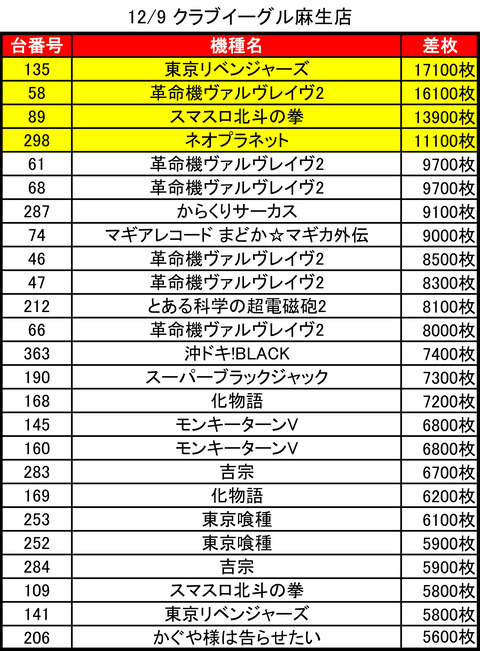 12/9 クラブイーグル麻生店

| 台番号 | 機種名 | 差枚 |
|---|---|---|
| 135 | 東京リベンジャーズ | 17100枚 |
| 58 | 革命機ヴァルヴレイヴ2 | 16100枚 |
| 89 | スマスロ北斗の拳 | 13900枚 |
| 298 | ネオプラネット | 11100枚 |
| 61 | 革命機ヴァルヴレイヴ2 | 9700枚 |
| 68 | 革命機ヴァルヴレイヴ2 | 9700枚 |
| 287 | からくりサーカス | 9100枚 |
| 74 | マギアレコード まどか☆マギカ外伝 | 9000枚 |
| 46 | 革命機ヴァルヴレイヴ2 | 8500枚 |
| 47 | 革命機ヴァルヴレイヴ2 | 8300枚 |
| 212 | とある科学の超電磁砲2 | 8100枚 |
| 66 | 革命機ヴァルヴレイヴ2 | 8000枚 |
| 363 | 沖ドキ!BLACK | 7400枚 |
| 190 | スーパーブラックジャック | 7300枚 |
| 168 | 化物語 | 7200枚 |
| 145 | モンキーターンV | 6800枚 |
| 160 | モンキーターンV | 6800枚 |
| 283 | 吉宗 | 6700枚 |
| 169 | 化物語 | 6200枚 |
| 253 | 東京喰種 | 6100枚 |
| 252 | 東京喰種 | 5900枚 |
| 284 | 吉宗 | 5900枚 |
| 109 | スマスロ北斗の拳 | 5800枚 |
| 141 | 東京リベンジャーズ | 5800枚 |
| 206 | かぐや様は告らせたい | 5600枚 |